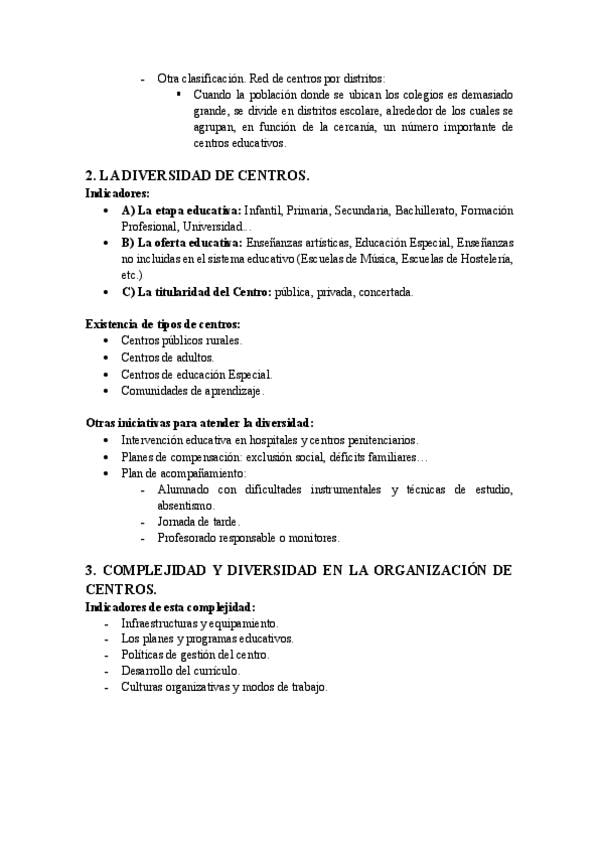 - Otra clasificación. Red de centros por distritos:
 ▪ Cuando la población donde se ubican los colegios es demasiado grande, se divide en distritos escolare, alrededor de los cuales se agrupan, en función de la cercanía, un número importante de centros educativos.

2. LA DIVERSIDAD DE CENTROS.
Indicadores:
• A) La etapa educativa: Infantil, Primaria, Secundaria, Bachillerato, Formación Profesional, Universidad…
• B) La oferta educativa: Enseñanzas artísticas, Educación Especial, Enseñanzas no incluidas en el sistema educativo (Escuelas de Música, Escuelas de Hostelería, etc.)
• C) La titularidad del Centro: pública, privada, concertada.

Existencia de tipos de centros:
• Centros públicos rurales.
• Centros de adultos.
• Centros de educación Especial.
• Comunidades de aprendizaje.

Otras iniciativas para atender la diversidad:
• Intervención educativa en hospitales y centros penitenciarios.
• Planes de compensación: exclusión social, déficits familiares…
• Plan de acompañamiento:
 - Alumnado con dificultades instrumentales y técnicas de estudio, absentismo.
 - Jornada de tarde.
 - Profesorado responsable o monitores.

3. COMPLEJIDAD Y DIVERSIDAD EN LA ORGANIZACIÓN DE CENTROS.
Indicadores de esta complejidad:
- Infraestructuras y equipamiento.
- Los planes y programas educativos.
- Políticas de gestión del centro.
- Desarrollo del currículo.
- Culturas organizativas y modos de trabajo.